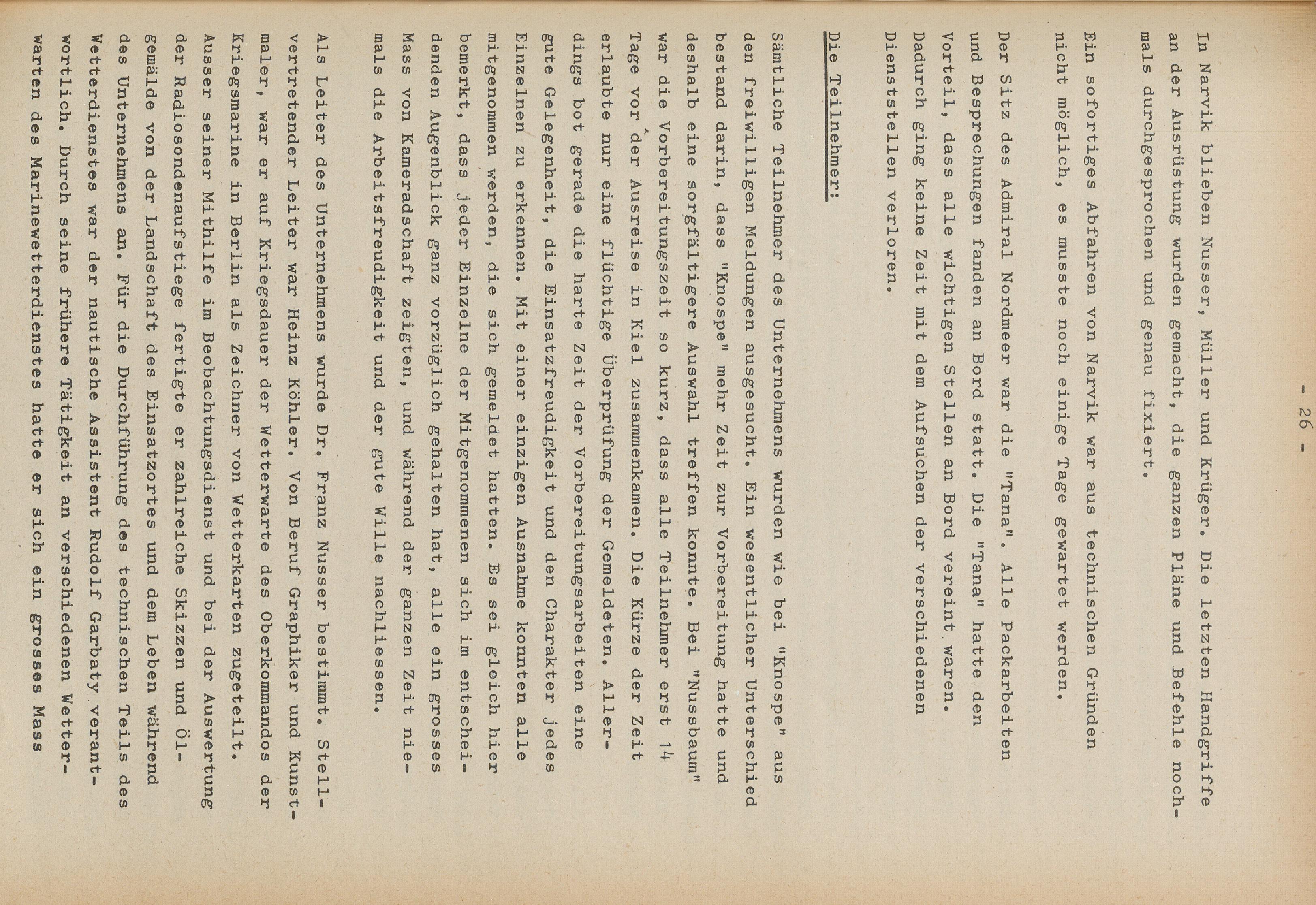 - 26 -

In Narvik blieben Nusser, Müller und Krüger. Die letzten Handgriffe an der Ausrüstung wurden gemacht, die ganzen Pläne und Befehle nochmals durchgesprochen und genau fixiert.

Ein sofortiges Abfahren von Narvik war aus technischen Gründen nicht möglich, es musste noch einige Tage gewartet werden.

Der Sitz des Admiral Nordmeer war die "Tana". Alle Packarbeiten und Besprechungen fanden an Bord statt. Die "Tana" hatte den Vorteil, dass alle wichtigen Stellen an Bord vereint waren. Dadurch ging keine Zeit mit dem Aufsuchen der verschiedenen Dienststellen verloren.

Die Teilnehmer:

Sämtliche Teilnehmer des Unternehmens wurden wie bei "Knospe" aus den freiwilligen Meldungen ausgesucht. Ein wesentlicher Unterschied bestand darin, dass "Knospe" mehr Zeit zur Vorbereitung hatte und deshalb eine sorgfältigere Auswahl treffen konnte. Bei "Nussbaum" war die Vorbereitungszeit so kurz, dass alle Teilnehmer erst 14 Tage vor der Ausreise in Kiel zusammenkamen. Die Kürze der Zeit erlaubte nur eine flüchtige Überprüfung der Gemeldeten. Allerdings bot gerade die harte Zeit der Vorbereitungsarbeiten eine gute Gelegenheit, die Einsatzfreudigkeit und den Charakter jedes Einzelnen zu erkennen. Mit einer einzigen Ausnahme konnten alle mitgenommen werden, die sich gemeldet hatten. Es sei gleich hier bemerkt, dass jeder Einzelne der Mitgenommenen sich im entscheidenden Augenblick ganz vorzüglich gehalten hat, alle ein grosses Mass von Kameradschaft zeigten, und während der ganzen Zeit niemals die Arbeitsfreudigkeit und der gute Wille nachliessen.

Als Leiter des Unternehmens wurde Dr. Franz Nusser bestimmt. Stellvertretender Leiter war Heinz Köhler. Von Beruf Graphiker und Kunstmaler, war er auf Kriegsdauer der Wetterwarte des Oberkommandos der Kriegsmarine in Berlin als Zeichner von Wetterkarten zugeteilt. Ausser seiner Mithilfe im Beobachtungsdienst und bei der Auswertung der Radiosondenaufstiege fertigte er zahlreiche Skizzen und Ölgemälde von der Landschaft des Einsatzortes und dem Leben während des Unternehmens an. Für die Durchführung des technischen Teils des Wetterdienstes war der nautische Assistent Rudolf Garbaty verantwortlich. Durch seine frühere Tätigkeit an verschiedenen Wetterwarten des Marinewetterdienstes hatte er sich ein grosses Mass